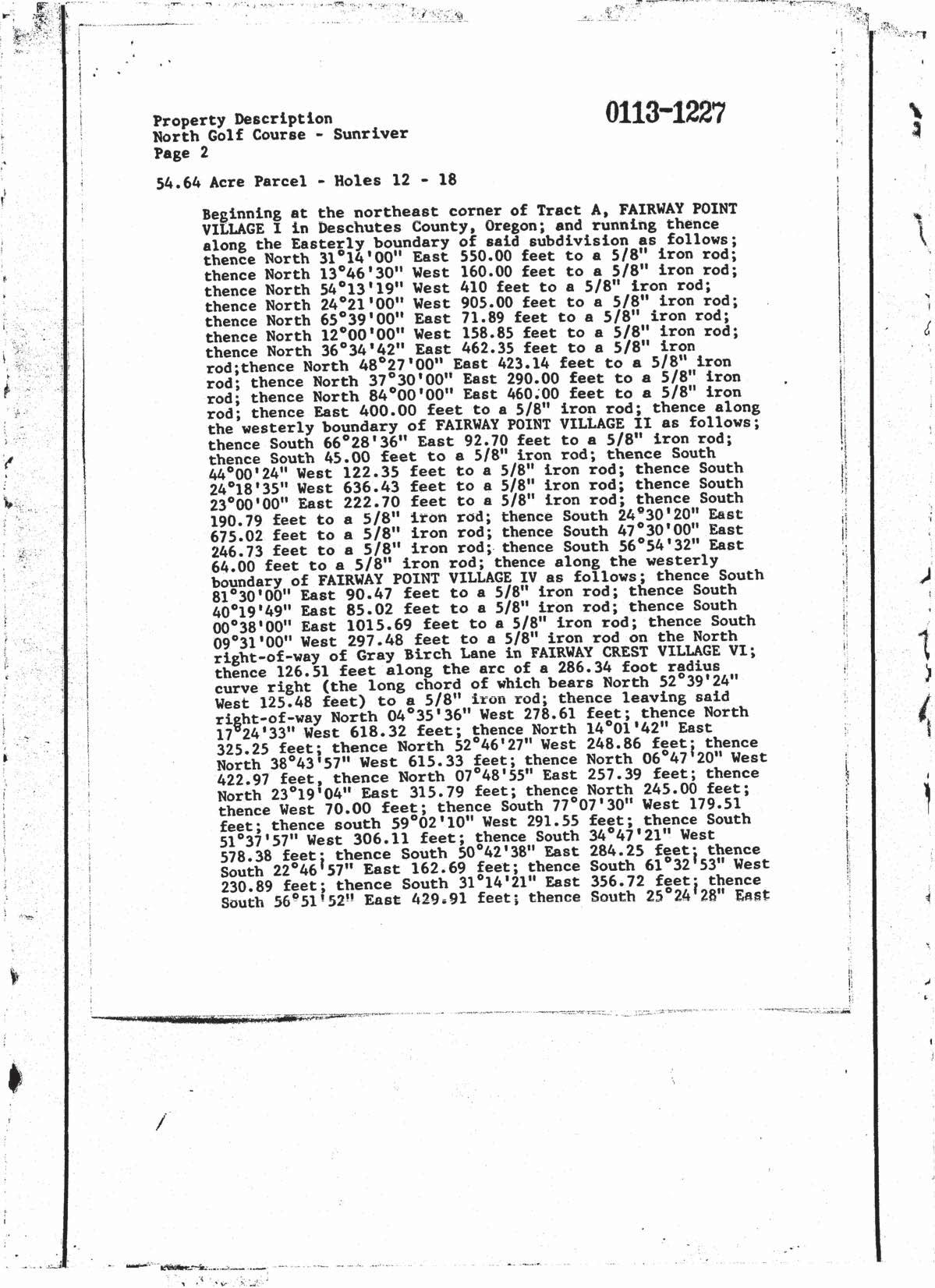 Property Description
North Golf Course - Sunriver
Page 2

0113-1227

54.64 Acre Parcel - Holes 12 - 18

Beginning at the northeast corner of Tract A, FAIRWAY POINT VILLAGE I in Deschutes County, Oregon; and running thence along the Easterly boundary of said subdivision as follows; thence North 31°14'00" East 550.00 feet to a 5/8" iron rod; thence North 13°46'30" West 160.00 feet to a 5/8" iron rod; thence North 54°13'19" West 410 feet to a 5/8" iron rod; thence North 24°21'00" West 905.00 feet to a 5/8" iron rod; thence North 65°39'00" East 71.89 feet to a 5/8" iron rod; thence North 12°00'00" West 158.85 feet to a 5/8" iron rod; thence North 36°34'42" East 462.35 feet to a 5/8" iron rod;thence North 48°27'00" East 423.14 feet to a 5/8" iron rod; thence North 37°30'00" East 290.00 feet to a 5/8" iron rod; thence North 84°00'00" East 460.00 feet to a 5/8" iron rod; thence East 400.00 feet to a 5/8" iron rod; thence along the westerly boundary of FAIRWAY POINT VILLAGE II as follows; thence South 66°28'36" East 92.70 feet to a 5/8" iron rod; thence South 45.00 feet to a 5/8" iron rod; thence South 44°00'24" West 122.35 feet to a 5/8" iron rod; thence South 24°18'35" West 636.43 feet to a 5/8" iron rod; thence South 23°00'00" East 222.70 feet to a 5/8" iron rod; thence South 190.79 feet to a 5/8" iron rod; thence South 24°30'20" East 675.02 feet to a 5/8" iron rod; thence South 47°30'00" East 246.73 feet to a 5/8" iron rod; thence South 56°54'32" East 64.00 feet to a 5/8" iron rod; thence along the westerly boundary of FAIRWAY POINT VILLAGE IV as follows; thence South 81°30'00" East 90.47 feet to a 5/8" iron rod; thence South 40°19'49" East 85.02 feet to a 5/8" iron rod; thence South 00°38'00" East 1015.69 feet to a 5/8" iron rod; thence South 09°31'00" West 297.48 feet to a 5/8" iron rod on the North right-of-way of Gray Birch Lane in FAIRWAY CREST VILLAGE VI; thence 126.51 feet along the arc of a 286.34 foot radius curve right (the long chord of which bears North 52°39'24" West 125.48 feet) to a 5/8" iron rod; thence leaving said right-of-way North 04°35'36" West 278.61 feet; thence North 17°24'33" West 618.32 feet; thence North 14°01'42" East 325.25 feet; thence North 52°46'27" West 248.86 feet; thence North 38°43'57" West 615.33 feet; thence North 06°47'20" West 422.97 feet, thence North 07°48'55" East 257.39 feet; thence North 23°19'04" East 315.79 feet; thence North 245.00 feet; thence West 70.00 feet; thence South 77°07'30" West 179.51 feet; thence south 59°02'10" West 291.55 feet; thence South 51°37'57" West 306.11 feet; thence South 34°47'21" West 578.38 feet; thence South 50°42'38" East 284.25 feet; thence South 22°46'57" East 162.69 feet; thence South 61°32'53" West 230.89 feet; thence South 31°14'21" East 356.72 feet; thence South 56°51'52" East 429.91 feet; thence South 25°24'28" East